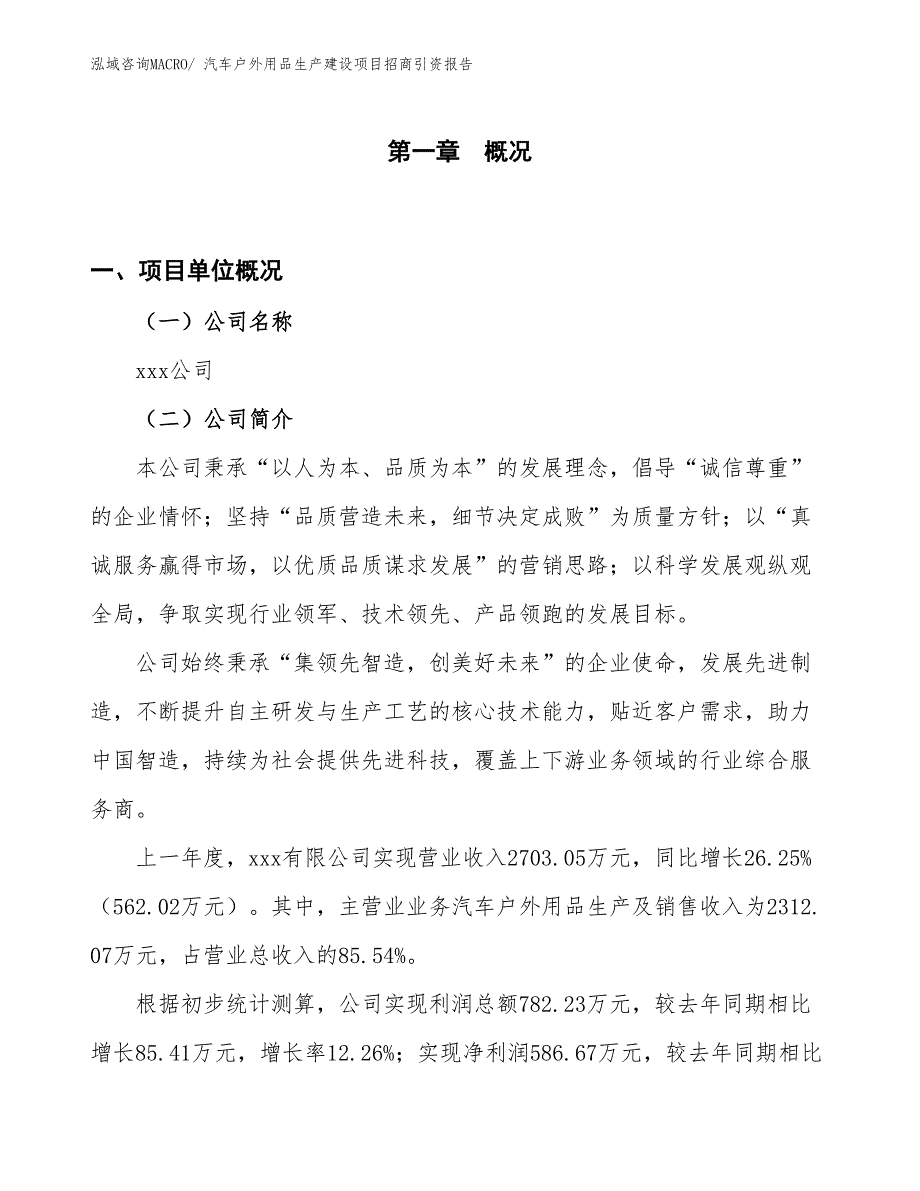 泓域咨询MACRO/ 汽车户外用品生产建设项目招商引资报告

第一章　概况

一、项目单位概况

（一）公司名称

xxx公司

（二）公司简介

本公司秉承“以人为本、品质为本”的发展理念，倡导“诚信尊重”的企业情怀；坚持“品质营造未来，细节决定成败”为质量方针；以“真诚服务赢得市场，以优质品质谋求发展”的营销思路；以科学发展观纵观全局，争取实现行业领军、技术领先、产品领跑的发展目标。

公司始终秉承“集领先智造，创美好未来”的企业使命，发展先进制造，不断提升自主研发与生产工艺的核心技术能力，贴近客户需求，助力中国智造，持续为社会提供先进科技，覆盖上下游业务领域的行业综合服务商。

上一年度，xxx有限公司实现营业收入2703.05万元，同比增长26.25%（562.02万元）。其中，主营业业务汽车户外用品生产及销售收入为2312.07万元，占营业总收入的85.54%。

根据初步统计测算，公司实现利润总额782.23万元，较去年同期相比增长85.41万元，增长率12.26%；实现净利润586.67万元，较去年同期相比